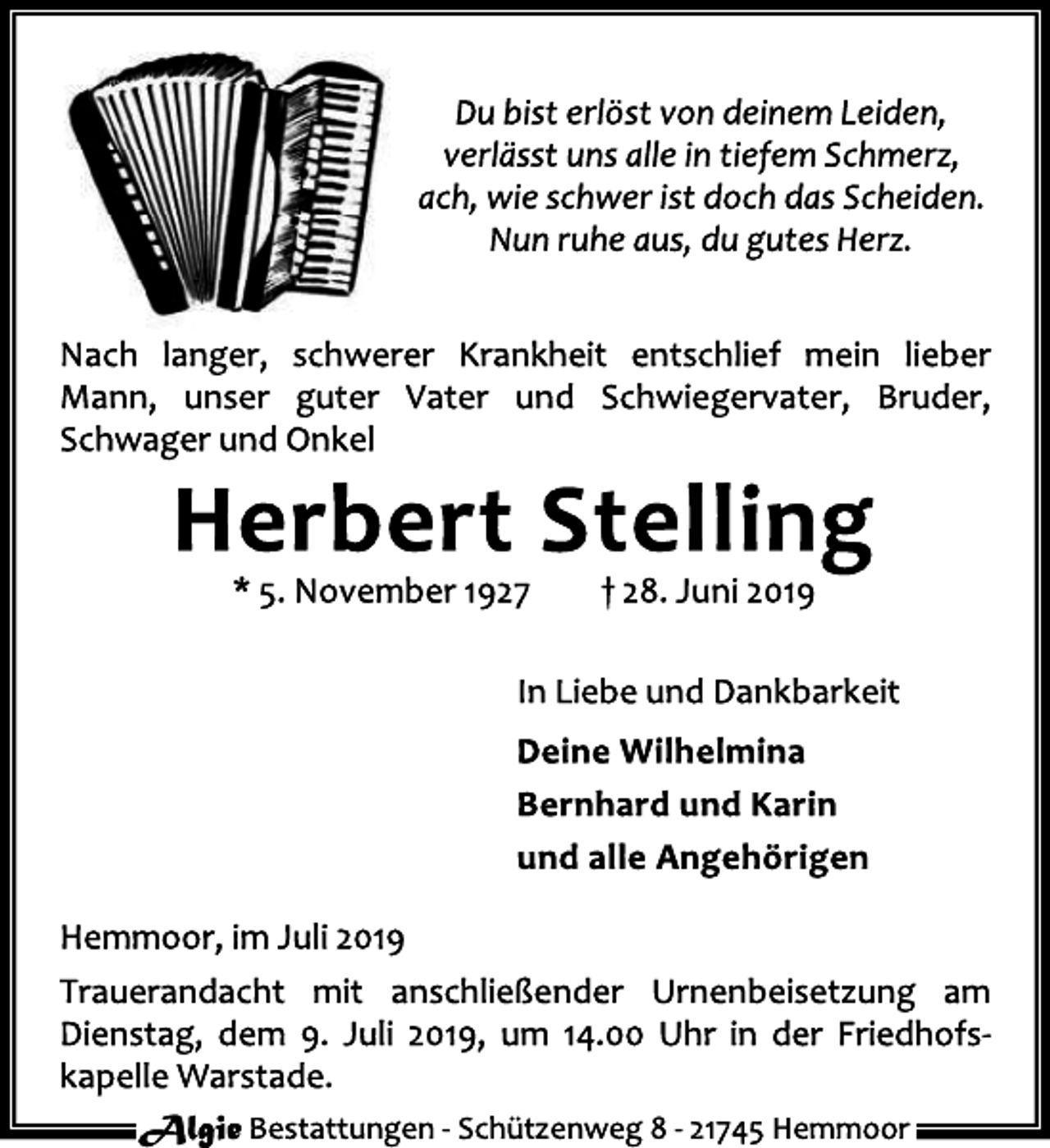 Du bist erlöst von deinem Leiden,
verlässt uns alle in tiefem Schmerz,
ach, wie schwer ist doch das Scheiden.
Nun ruhe aus, du gutes Herz.

Nach langer, schwerer Krankheit entschlief mein lieber Mann, unser guter Vater und Schwiegervater, Bruder, Schwager und Onkel

Herbert Stelling

* 5. November 1927 † 28. Juni 2019

In Liebe und Dankbarkeit

Deine Wilhelmina
Bernhard und Karin
und alle Angehörigen

Hemmoor, im Juli 2019

Trauerandacht mit anschließender Urnenbeisetzung am Dienstag, dem 9. Juli 2019, um 14.00 Uhr in der Friedhofskapelle Warstade.

Algie Bestattungen - Schützenweg 8 - 21745 Hemmoor